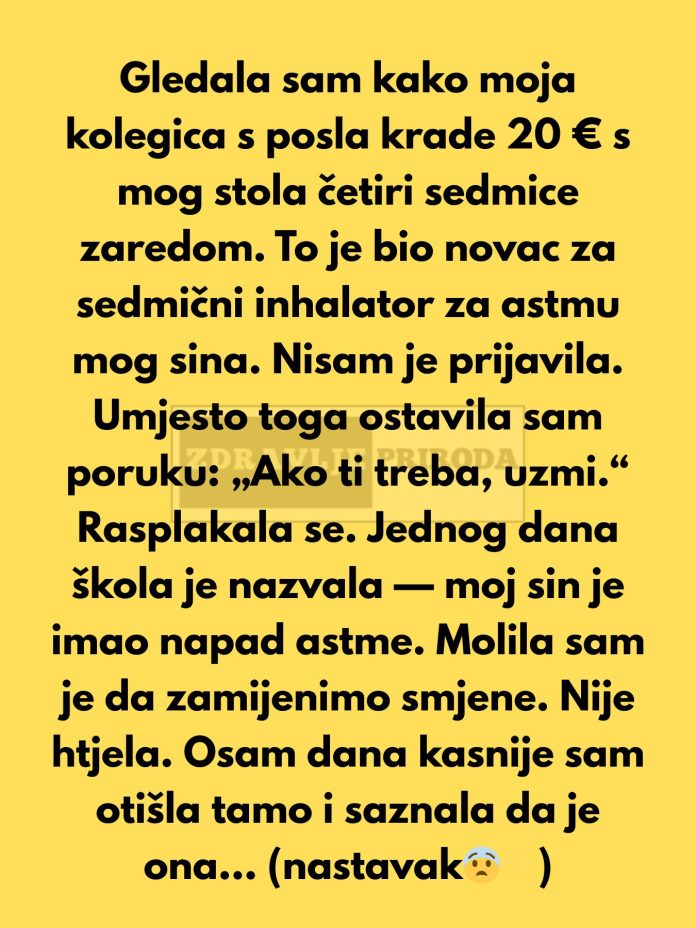 Gledala sam kako moja kolegica s posla krade 20 € s mog stola četiri sedmice zaredom. To je bio novac za sedmični inhalator za astmu mog sina. Nisam je prijavila. Umjesto toga ostavila sam poruku: „Ako ti treba, uzmi.“ Rasplakala se. Jednog dana škola je nazvala — moj sin je imao napad astme. Molila sam je da zamijenimo smjene. Nije htjela. Osam dana kasnije sam otišla tamo i saznala da je ona... (nastavak😨 )

ZDRAVLJE PRIRODA